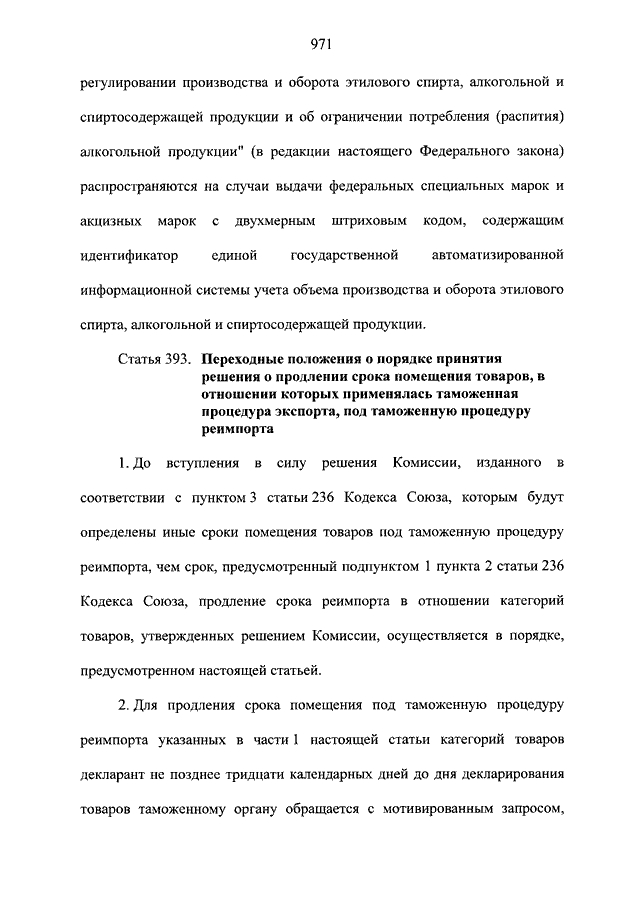 971

регулировании производства и оборота этилового спирта, алкогольной и спиртосодержащей продукции и об ограничении потребления (распития) алкогольной продукции" (в редакции настоящего Федерального закона) распространяются на случаи выдачи федеральных специальных марок и акцизных марок с двухмерным штриховым кодом, содержащим идентификатор единой государственной автоматизированной информационной системы учета объема производства и оборота этилового спирта, алкогольной и спиртосодержащей продукции.

Статья 393. Переходные положения о порядке принятия решения о продлении срока помещения товаров, в отношении которых применялась таможенная процедура экспорта, под таможенную процедуру реимпорта

1. До вступления в силу решения Комиссии, изданного в соответствии с пунктом 3 статьи 236 Кодекса Союза, которым будут определены иные сроки помещения товаров под таможенную процедуру реимпорта, чем срок, предусмотренный подпунктом 1 пункта 2 статьи 236 Кодекса Союза, продление срока реимпорта в отношении категорий товаров, утвержденных решением Комиссии, осуществляется в порядке, предусмотренном настоящей статьей.

2. Для продления срока помещения под таможенную процедуру реимпорта указанных в части 1 настоящей статьи категорий товаров декларант не позднее тридцати календарных дней до дня декларирования товаров таможенному органу обращается с мотивированным запросом,